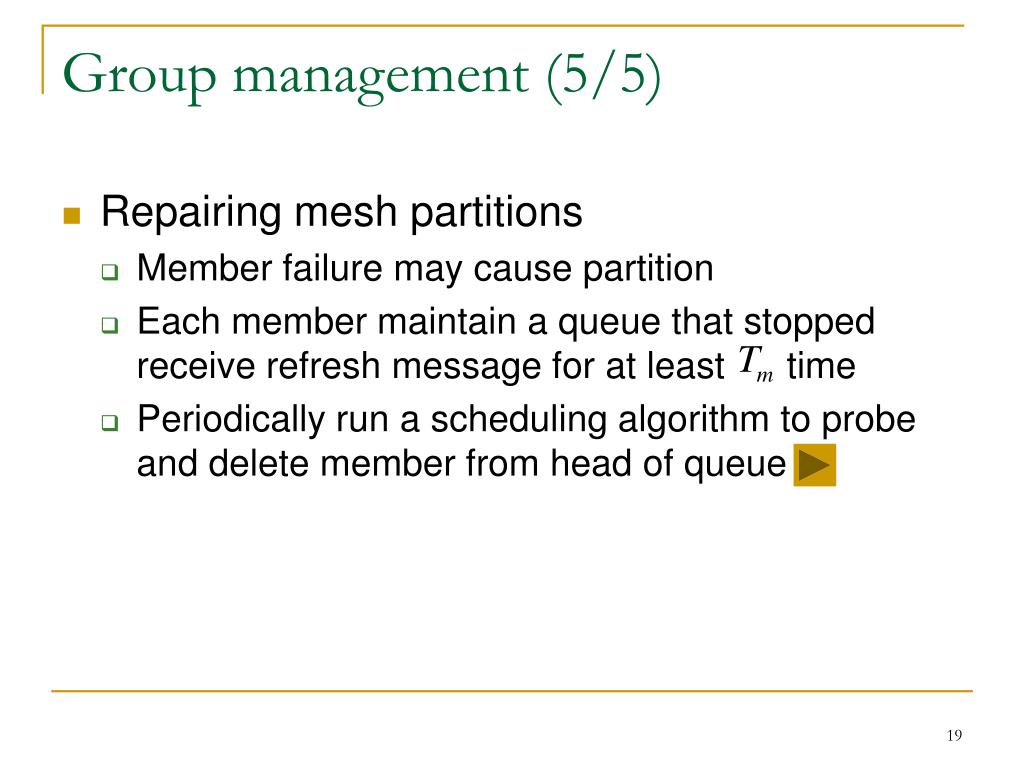 Group management (5/5)

Repairing mesh partitions

Member failure may cause partition

Each member maintain a queue that stopped receive refresh message for at least $T_m$ time

Periodically run a scheduling algorithm to probe and delete member from head of queue

19